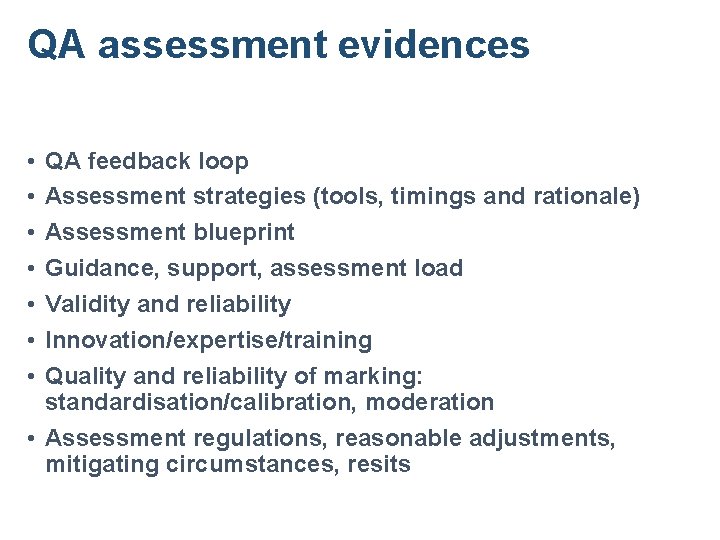 QA assessment evidences

• QA feedback loop
• Assessment strategies (tools, timings and rationale)
• Assessment blueprint
• Guidance, support, assessment load
• Validity and reliability
• Innovation/expertise/training
• Quality and reliability of marking: standardisation/calibration, moderation
• Assessment regulations, reasonable adjustments, mitigating circumstances, resits